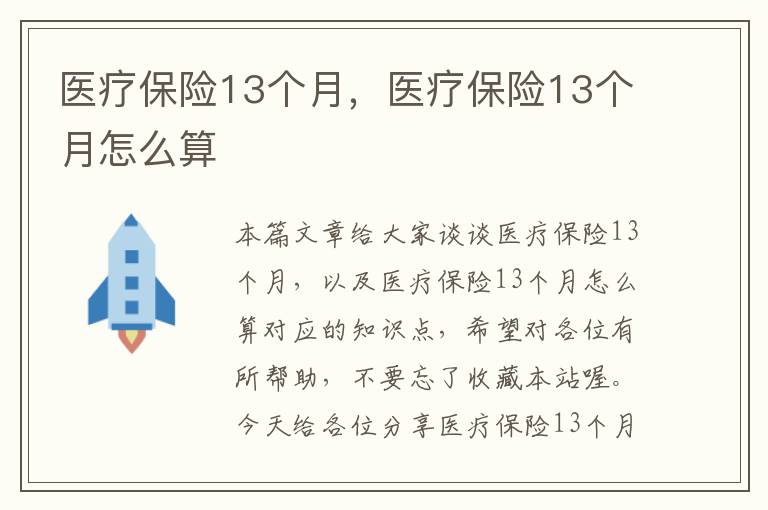 医疗保险13个月，医疗保险13个月怎么算

本篇文章给大家谈谈医疗保险13个月，以及医疗保险13个月怎么算对应的知识点，希望对各位有所帮助，不要忘了收藏本站喔。今天给各位分享医疗保险13个月